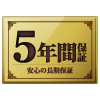 5年間保証

安心の長期保証